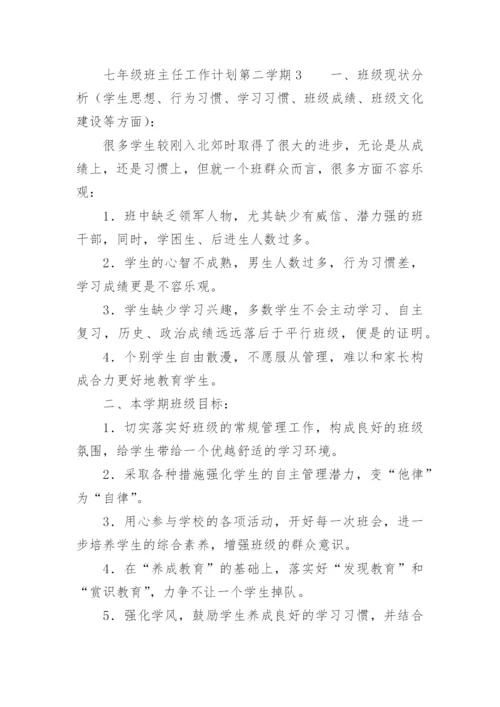 七年级班主任工作计划第二学期3　　一、班级现状分析（学生思想、行为习惯、学习习惯、班级成绩、班级文化建设等方面）：

很多学生较刚入北郊时取得了很大的进步，无论是从成绩上，还是习惯上，但就一个班群众而言，很多方面不容乐观：

1．班中缺乏领军人物，尤其缺少有威信、潜力强的班干部，同时，学困生、后进生人数过多。

2．学生的心智不成熟，男生人数过多，行为习惯差，学习成绩更是不容乐观。

3．学生缺少学习兴趣，多数学生不会主动学习、自主复习，历史、政治成绩远远落后于平行班级，便是的证明。

4．个别学生自由散漫，不愿服从管理，难以和家长构成合力更好地教育学生。

二、本学期班级目标：

1．切实落实好班级的常规管理工作，构成良好的班级氛围，给学生带给一个优越舒适的学习环境。

2．采取各种措施强化学生的自主管理潜力，变“他律”为“自律”。

3．用心参与学校的各项活动，开好每一次班会，进一步培养学生的综合素养，增强班级的群众意识。

4．在“养成教育”的基础上，落实好“发现教育”和“赏识教育”，力争不让一个学生掉队。

5．强化学风，鼓励学生养成良好的学习习惯，并结合